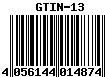 GTIN-13

4 056144 014874